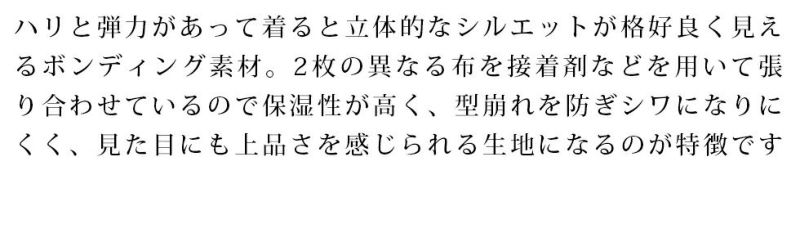 ハリと弾力があって着ると立体的なシルエットが格好良く見えるボンディング素材。2枚の異なる布を接着剤などを用いて張り合わせているので保湿性が高く、型崩れを防ぎシワになりにくく、見た目にも上品さを感じられる生地になるのが特徴です